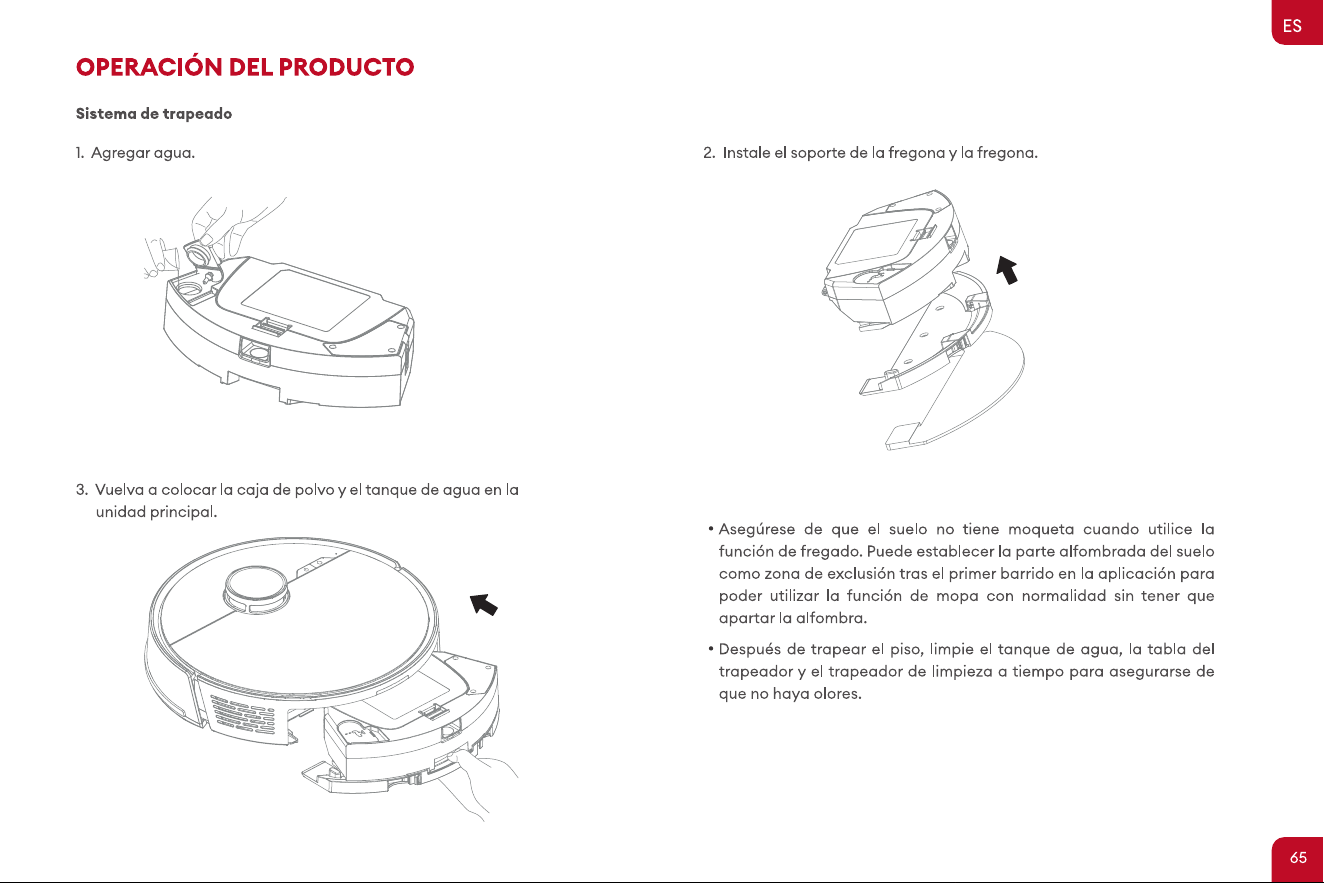 ES

OPERACIÓN DEL PRODUCTO

Sistema de trapeado

1. Agregar agua.

3. Vuelva a colocar la caja de polvo y el tanque de agua en la unidad principal.

2. Instale el soporte de la fregona y la fregona.

• Asegúrese de que el suelo no tiene moqueta cuando utilice la función de fregado. Puede establecer la parte alfombrada del suelo como zona de exclusión tras el primer barrido en la aplicación para poder utilizar la función de mopa con normalidad sin tener que apartar la alfombra.

• Después de trapear el piso, limpie el tanque de agua, la tabla del trapeador y el trapeador de limpieza a tiempo para asegurarse de que no haya olores.

65